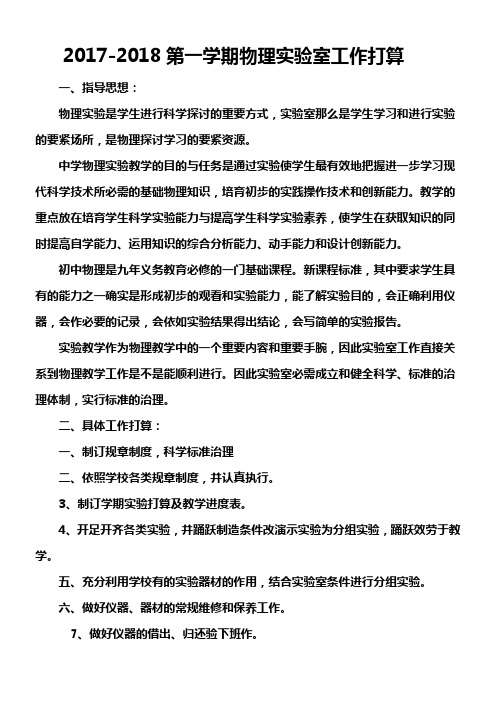 2017-2018 第一学期物理实验室工作打算

一、指导思想：

物理实验是学生进行科学探讨的重要方式，实验室那么是学生学习和进行实验的要紧场所，是物理探讨学习的要紧资源。

中学物理实验教学的目的与任务是通过实验使学生最有效地把握进一步学习现代科学技术所必需的基础物理知识，培育初步的实践操作技术和创新能力。教学的重点放在培育学生科学实验能力与提高学生科学实验素养，使学生在获取知识的同时提高自学能力、运用知识的综合分析能力、动手能力和设计创新能力。

初中物理是九年义务教育必修的一门基础课程。新课程标准，其中要求学生具有的能力之一确实是形成初步的观看和实验能力，能了解实验目的，会正确利用仪器，会作必要的记录，会依如实验结果得出结论，会写简单的实验报告。

实验教学作为物理教学中的一个重要内容和重要手腕，因此实验室工作直接关系到物理教学工作是不是能顺利进行。因此实验室必需成立和健全科学、标准的治理体制，实行标准的治理。

二、具体工作打算：

一、制订规章制度，科学标准治理

二、依照学校各类规章制度，并认真执行。

3、制订学期实验打算及教学进度表。

4、开足开齐各类实验，并踊跃制造条件改演示实验为分组实验，踊跃效劳于教学。

五、充分利用学校有的实验器材的作用，结合实验室条件进行分组实验。

六、做好仪器、器材的常规维修和保养工作。

7、做好仪器的借出、归还验下班作。